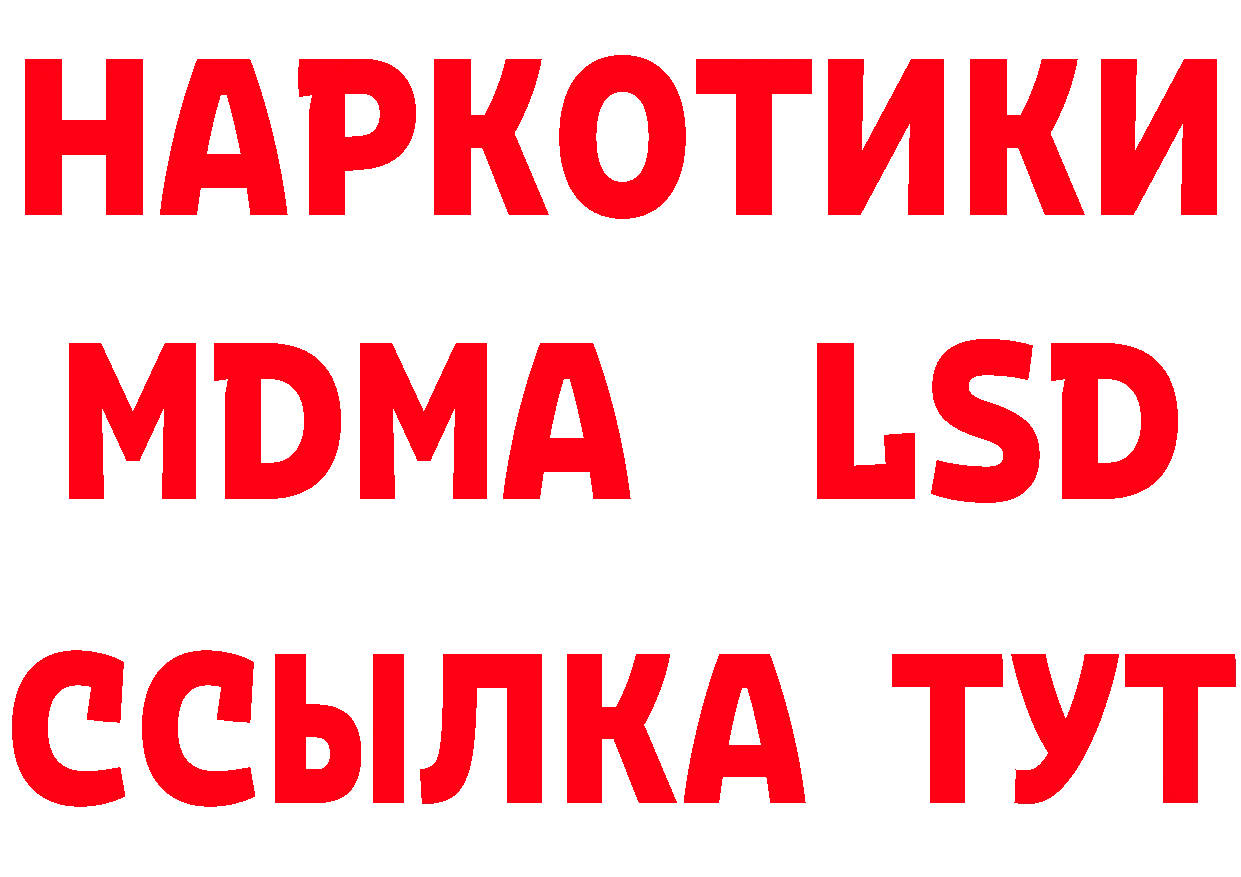 НАРКОТИКИ
MDMA LSD
ССЫЛКА ТУТ